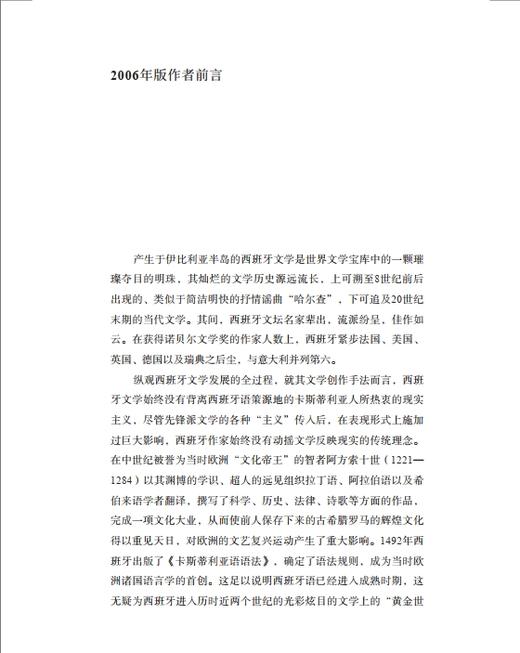 2006年版作者前言

产生于伊比利亚半岛的西班牙文学是世界文学宝库中的一颗璀璨夺目的明珠，其灿烂的文学历史源远流长，上可溯至8世纪前后出现的、类似于简洁明快的抒情谣曲“哈尔查”，下可追及20世纪末期的当代文学。其间，西班牙文坛名家辈出，流派纷呈，佳作如云。在获得诺贝尔文学奖的作家人数上，西班牙紧步法国、美国、英国、德国以及瑞典之后尘，与意大利并列第六。

纵观西班牙文学发展的全过程，就其文学创作手法而言，西班牙文学始终没有背离西班牙语策源地的卡斯蒂利亚人所热衷的现实主义，尽管先锋派文学的各种“主义”传入后，在表现形式上施加过巨大影响，西班牙作家始终没有动摇文学反映现实的传统理念。在中世纪被誉为当时欧洲“文化帝王”的智者阿方索十世（1221—1284）以其渊博的学识、超人的远见组织拉丁语、阿拉伯语以及希伯来语学者翻译，撰写了科学、历史、法律、诗歌等方面的作品，完成一项文化大业，从而使前人保存下来的古希腊罗马的辉煌文化得以重见天日，对欧洲的文艺复兴运动产生了重大影响。1492年西班牙出版了《卡斯蒂利亚语语法》，确定了语法规则，成为当时欧洲诸国语言学的首创。这足以说明西班牙语已经进入成熟时期，这无疑为西班牙进入历时近两个世纪的光彩炫目的文学上的“黄金世